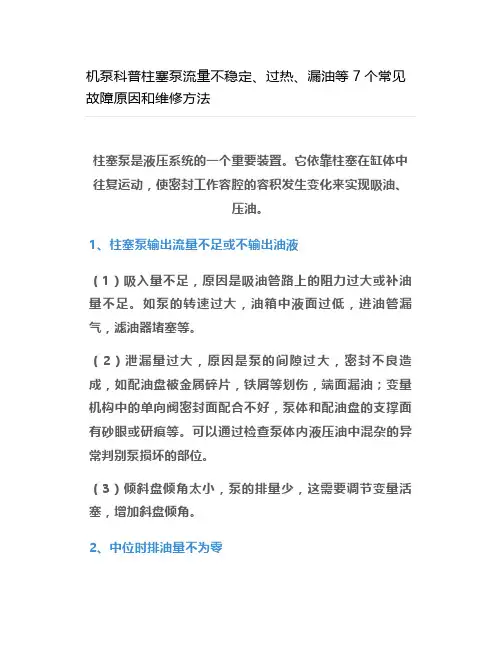 机泵科普柱塞泵流量不稳定、过热、漏油等 7 个常见故障原因和维修方法

柱塞泵是液压系统的一个重要装置。它依靠柱塞在缸体中往复运动，使密封工作容腔的容积发生变化来实现吸油、压油。

1、柱塞泵输出流量不足或不输出油液

（1）吸入量不足，原因是吸油管路上的阻力过大或补油量不足。如泵的转速过大，油箱中液面过低，进油管漏气，滤油器堵塞等。

（2）泄漏量过大，原因是泵的间隙过大，密封不良造成，如配油盘被金属碎片，铁屑等划伤，端面漏油；变量机构中的单向阀密封面配合不好，泵体和配油盘的支撑面有砂眼或研痕等。可以通过检查泵体内液压油中混杂的异常判别泵损坏的部位。

（3）倾斜盘倾角太小，泵的排量少，这需要调节变量活塞，增加斜盘倾角。

2、中位时排油量不为零